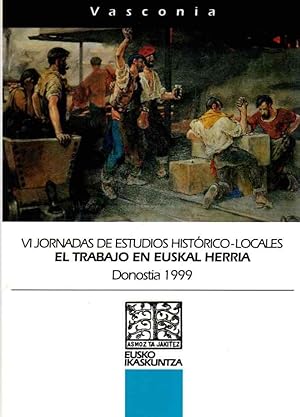 Vasconia

VI JORNADAS DE ESTUDIOS HISTÓRICO-LOCALES
EL TRABAJO EN EUSKAL HERRIA
Donostia 1999

ASMOZ TA JAKITEZ
EUSKO
IKASKUNTZA